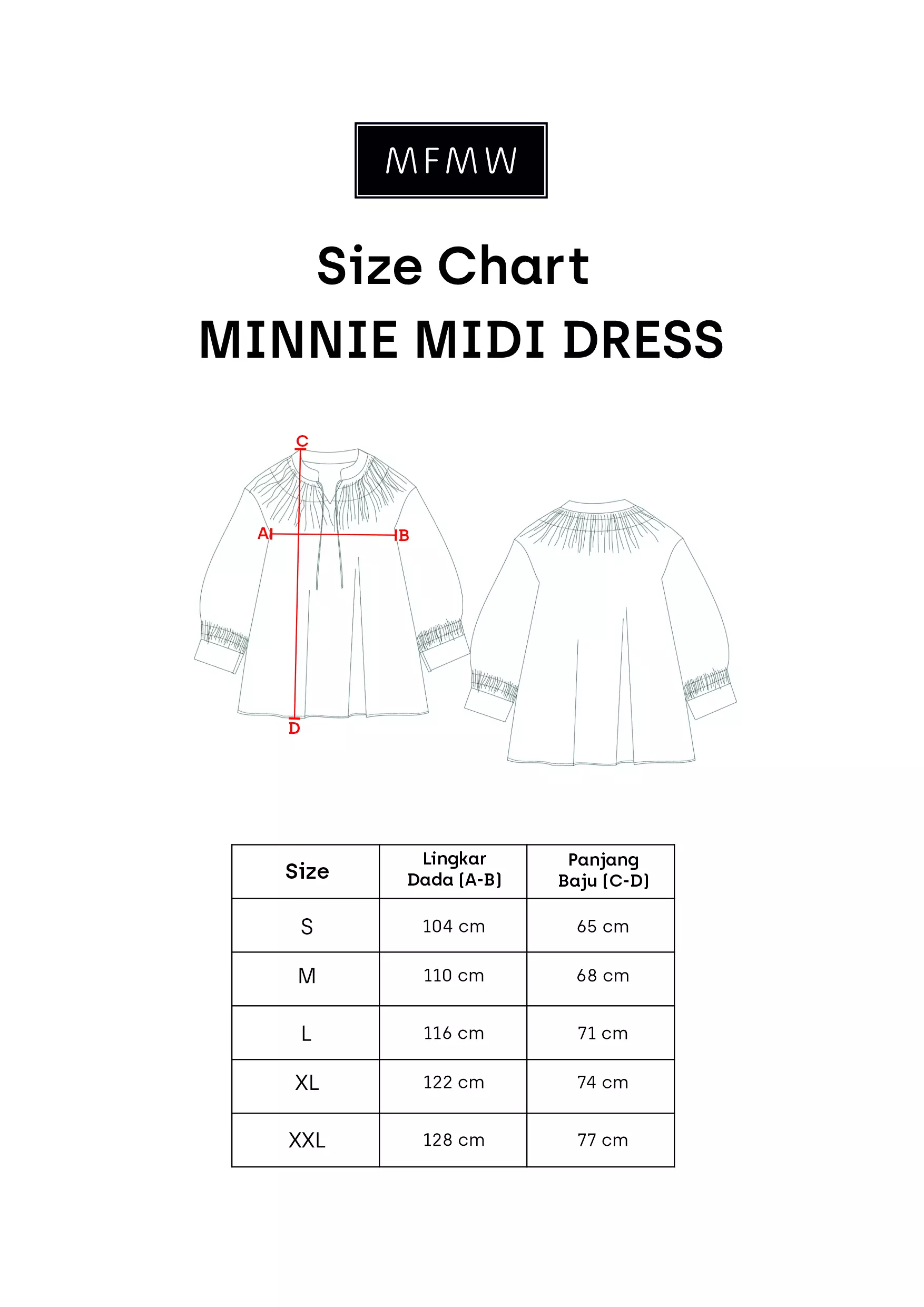 MFMW

Size Chart
MINNIE MIDI DRESS

C
A
B
D

| Size | Lingkar Dada (A-B) | Panjang Baju (C-D) |
|---|---|---|
| S | 104 cm | 65 cm |
| M | 110 cm | 68 cm |
| L | 116 cm | 71 cm |
| XL | 122 cm | 74 cm |
| XXL | 128 cm | 77 cm |